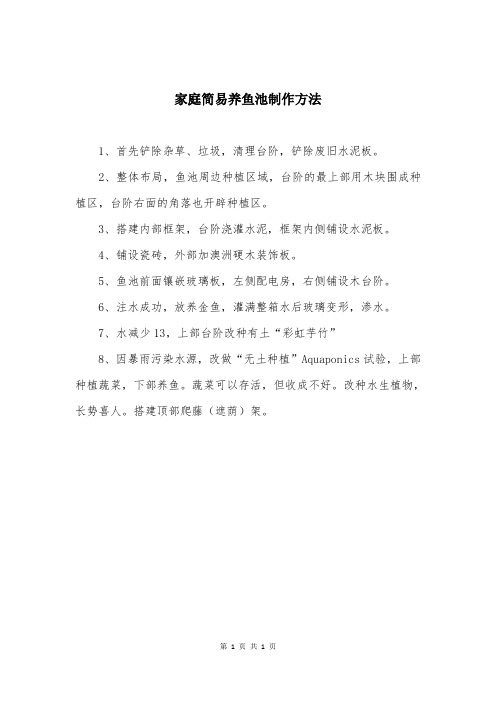 家庭简易养鱼池制作方法

1、首先铲除杂草、垃圾，清理台阶，铲除废旧水泥板。

2、整体布局，鱼池周边种植区域，台阶的最上部用木块围成种植区，台阶右面的角落也开辟种植区。

3、搭建内部框架，台阶浇灌水泥，框架内侧铺设水泥板。

4、铺设瓷砖，外部加澳洲硬木装饰板。

5、鱼池前面镶嵌玻璃板，左侧配电房，右侧铺设木台阶。

6、注水成功，放养金鱼，灌满整箱水后玻璃变形，渗水。

7、水减少13，上部台阶改种有土“彩虹芋竹”

8、因暴雨污染水源，改做“无土种植”Aquaponics试验，上部种植蔬菜，下部养鱼。蔬菜可以存活，但收成不好。改种水生植物，长势喜人。搭建顶部爬藤（遮荫）架。

第 1 页 共 1 页